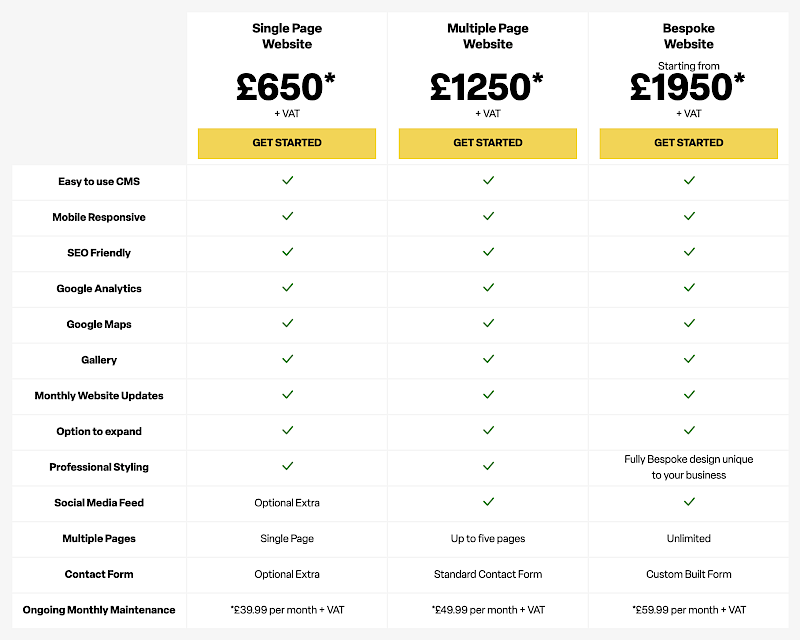 | | Single Page Website £650* + VAT GET STARTED | Multiple Page Website £1250* + VAT GET STARTED | Bespoke Website Starting from £1950* + VAT GET STARTED |
|---|---|---|---|
| Easy to use CMS | ✓ | ✓ | ✓ |
| Mobile Responsive | ✓ | ✓ | ✓ |
| SEO Friendly | ✓ | ✓ | ✓ |
| Google Analytics | ✓ | ✓ | ✓ |
| Google Maps | ✓ | ✓ | ✓ |
| Gallery | ✓ | ✓ | ✓ |
| Monthly Website Updates | ✓ | ✓ | ✓ |
| Option to expand | ✓ | ✓ | ✓ |
| Professional Styling | ✓ | ✓ | Fully Bespoke design unique to your business |
| Social Media Feed | Optional Extra | ✓ | ✓ |
| Multiple Pages | Single Page | Up to five pages | Unlimited |
| Contact Form | Optional Extra | Standard Contact Form | Custom Built Form |
| Ongoing Monthly Maintenance | *£39.99 per month + VAT | *£49.99 per month + VAT | *£59.99 per month + VAT |